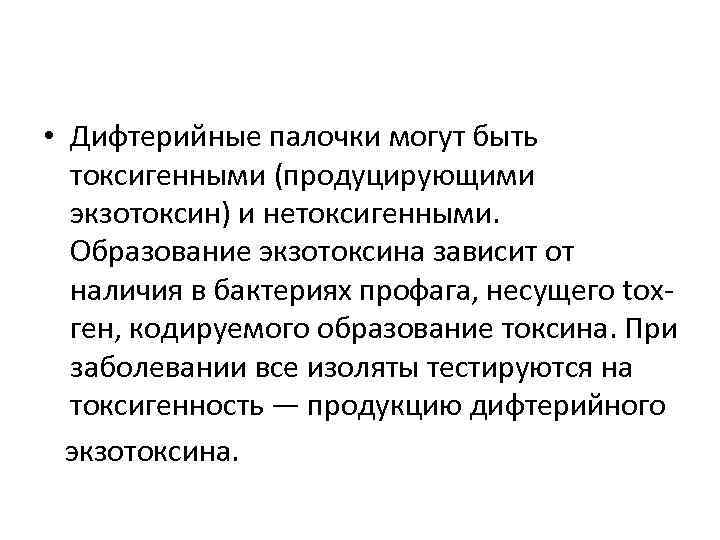 • Дифтерийные палочки могут быть токсигенными (продуцирующими экзотоксин) и нетоксигенными. Образование экзотоксина зависит от наличия в бактериях профага, несущего tox-ген, кодируемого образование токсина. При заболевании все изоляты тестируются на токсигенность — продукцию дифтерийного экзотоксина.